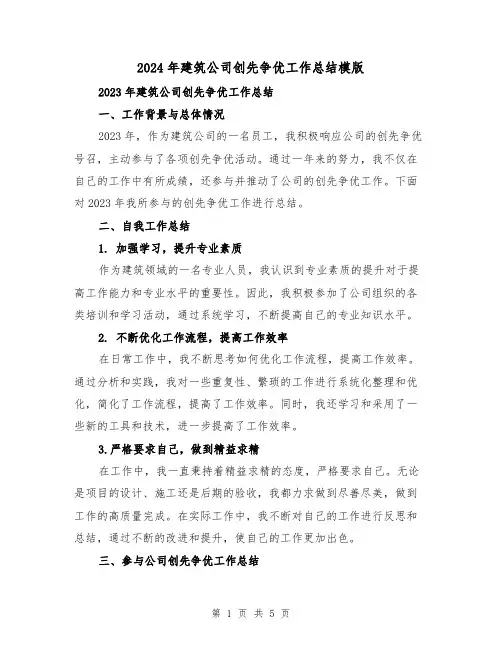 2024年建筑公司创先争优工作总结模版

2023年建筑公司创先争优工作总结

一、工作背景与总体情况

2023年，作为建筑公司的一名员工，我积极响应公司的创先争优号召，主动参与了各项创先争优活动。通过一年来的努力，我不仅在自己的工作中有所成绩，还参与并推动了公司的创先争优工作。下面对2023年我所参与的创先争优工作进行总结。

二、自我工作总结

1. 加强学习，提升专业素质

作为建筑领域的一名专业人员，我认识到专业素质的提升对于提高工作能力和专业水平的重要性。因此，我积极参加了公司组织的各类培训和学习活动，通过系统学习，不断提高自己的专业知识水平。

2. 不断优化工作流程，提高工作效率

在日常工作中，我不断思考如何优化工作流程，提高工作效率。通过分析和实践，我对一些重复性、繁琐的工作进行系统化整理和优化，简化了工作流程，提高了工作效率。同时，我还学习和采用了一些新的工具和技术，进一步提高了工作效率。

3.严格要求自己，做到精益求精

在工作中，我一直秉持着精益求精的态度，严格要求自己。无论是项目的设计、施工还是后期的验收，我都力求做到尽善尽美，做到工作的高质量完成。在实际工作中，我不断对自己的工作进行反思和总结，通过不断的改进和提升，使自己的工作更加出色。

三、参与公司创先争优工作总结

第 1 页 共 5 页